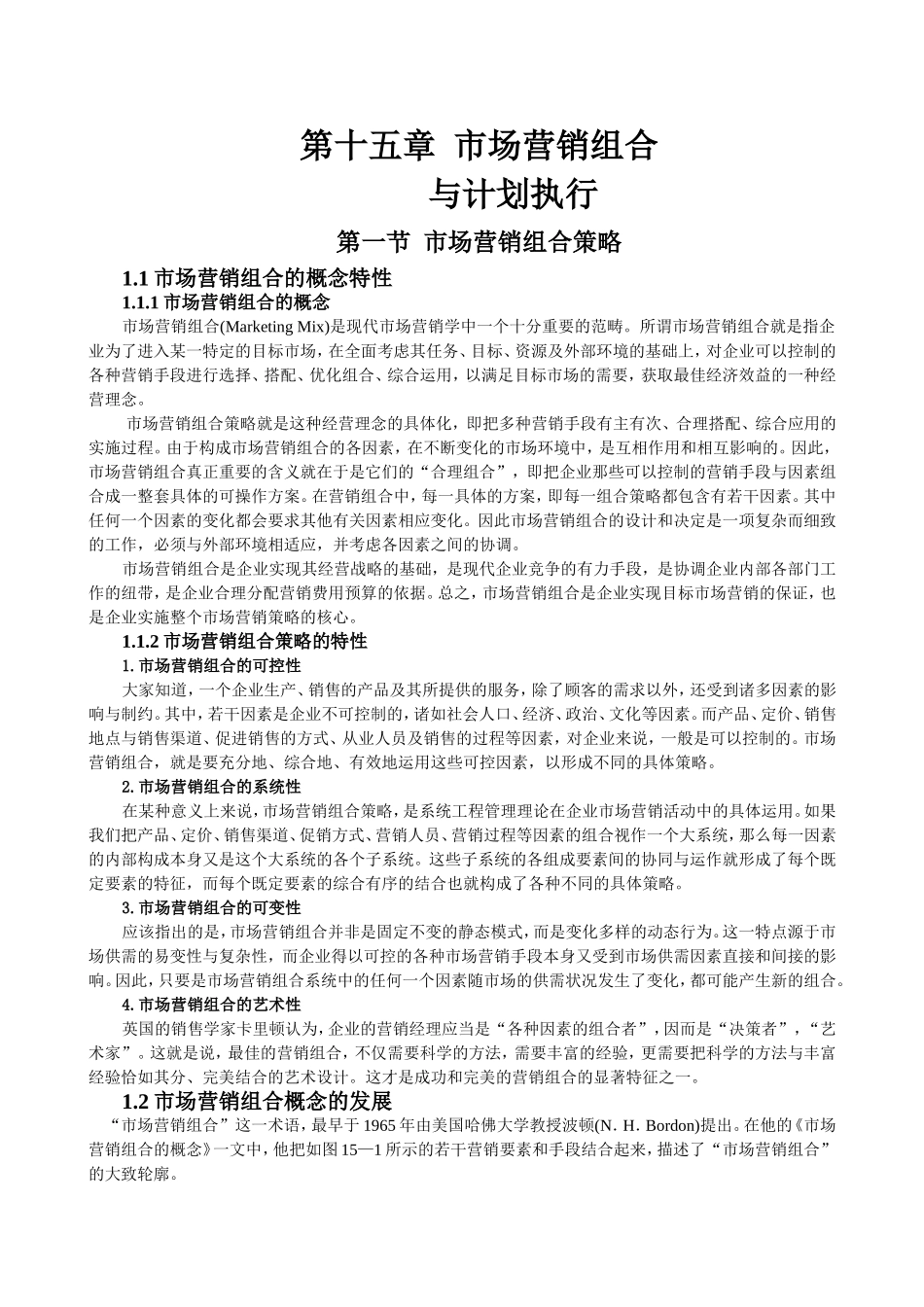 第十五章 市场营销组合
与计划执行

第一节 市场营销组合策略

1.1 市场营销组合的概念特性

1.1.1 市场营销组合的概念

市场营销组合(Marketing Mix)是现代市场营销学中一个十分重要的范畴。所谓市场营销组合就是指企业为了进入某一特定的目标市场，在全面考虑其任务、目标、资源及外部环境的基础上，对企业可以控制的各种营销手段进行选择、搭配、优化组合、综合运用，以满足目标市场的需要，获取最佳经济效益的一种经营理念。

市场营销组合策略就是这种经营理念的具体化，即把多种营销手段有主有次、合理搭配、综合应用的实施过程。由于构成市场营销组合的各因素，在不断变化的市场环境中，是互相作用和相互影响的。因此，市场营销组合真正重要的含义就在于是它们的“合理组合”，即把企业那些可以控制的营销手段与因素组合成一整套具体的可操作方案。在营销组合中，每一具体的方案，即每一组合策略都包含有若干因素。其中任何一个因素的变化都会要求其他有关因素相应变化。因此市场营销组合的设计和决定是一项复杂而细致的工作，必须与外部环境相适应，并考虑各因素之间的协调。

市场营销组合是企业实现其经营战略的基础，是现代企业竞争的有力手段，是协调企业内部各部门工作的纽带，是企业合理分配营销费用预算的依据。总之，市场营销组合是企业实现目标市场营销的保证，也是企业实施整个市场营销策略的核心。

1.1.2 市场营销组合策略的特性

1. 市场营销组合的可控性

大家知道，一个企业生产、销售的产品及其所提供的服务，除了顾客的需求以外，还受到诸多因素的影响与制约。其中，若干因素是企业不可控制的，诸如社会人口、经济、政治、文化等因素。而产品、定价、销售地点与销售渠道、促进销售的方式、从业人员及销售的过程等因素，对企业来说，一般是可以控制的。市场营销组合，就是要充分地、综合地、有效地运用这些可控因素，以形成不同的具体策略。

2. 市场营销组合的系统性

在某种意义上来说，市场营销组合策略，是系统工程管理理论在企业市场营销活动中的具体运用。如果我们把产品、定价、销售渠道、促销方式、营销人员、营销过程等因素的组合视作一个大系统，那么每一因素的内部构成本身又是这个大系统的各个子系统。这些子系统的各组成要素间的协同与运作就形成了每个既定要素的特征，而每个既定要素的综合有序的结合也就构成了各种不同的具体策略。

3. 市场营销组合的可变性

应该指出的是，市场营销组合并非是固定不变的静态模式，而是变化多样的动态行为。这一特点源于市场供需的易变性与复杂性，而企业得以可控的各种市场营销手段本身又受到市场供需因素直接和间接的影响。因此，只要是市场营销组合系统中的任何一个因素随市场的供需状况发生了变化，都可能产生新的组合。

4. 市场营销组合的艺术性

英国的销售学家卡里顿认为，企业的营销经理应当是“各种因素的组合者”，因而是“决策者”，“艺术家”。这就是说，最佳的营销组合，不仅需要科学的方法，需要丰富的经验，更需要把科学的方法与丰富经验恰如其分、完美结合的艺术设计。这才是成功和完美的营销组合的显著特征之一。

1.2 市场营销组合概念的发展

“市场营销组合”这一术语，最早于 1965 年由美国哈佛大学教授波顿(N. H. Bordon)提出。在他的《市场营销组合的概念》一文中，他把如图 15—1 所示的若干营销要素和手段结合起来，描述了“市场营销组合”的大致轮廓。